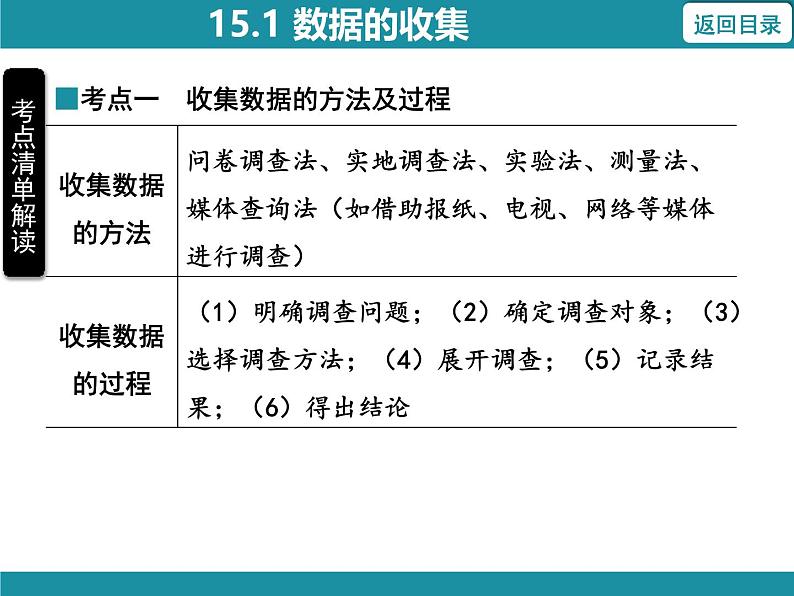 15.1 数据的收集

返回目录

考点清单解读

■考点一 收集数据的方法及过程

| 收集数据的方法 | 问卷调查法、实地调查法、实验法、测量法、媒体查询法（如借助报纸、电视、网络等媒体进行调查） |
|---|---|
| 收集数据的过程 | （1）明确调查问题；（2）确定调查对象；（3）选择调查方法；（4）展开调查；（5）记录结果；（6）得出结论 |